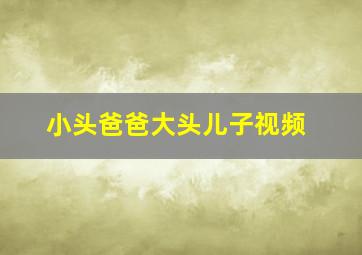 小头爸爸大头儿子视频